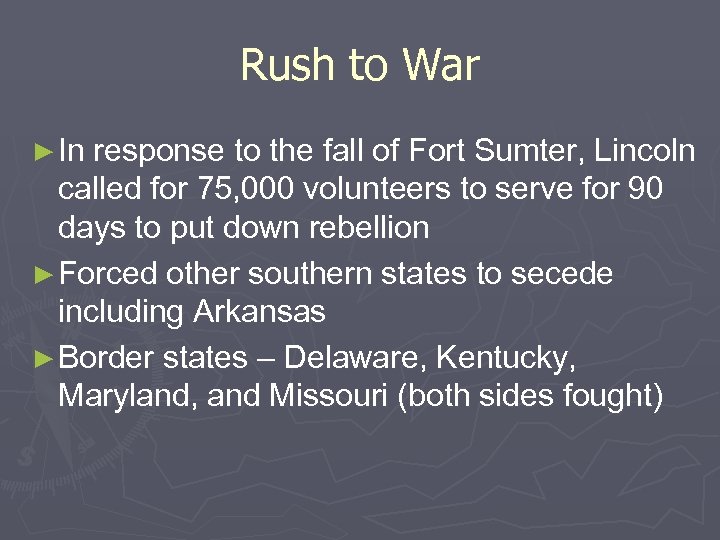 Rush to War

►In response to the fall of Fort Sumter, Lincoln called for 75,000 volunteers to serve for 90 days to put down rebellion

►Forced other southern states to secede including Arkansas

►Border states – Delaware, Kentucky, Maryland, and Missouri (both sides fought)